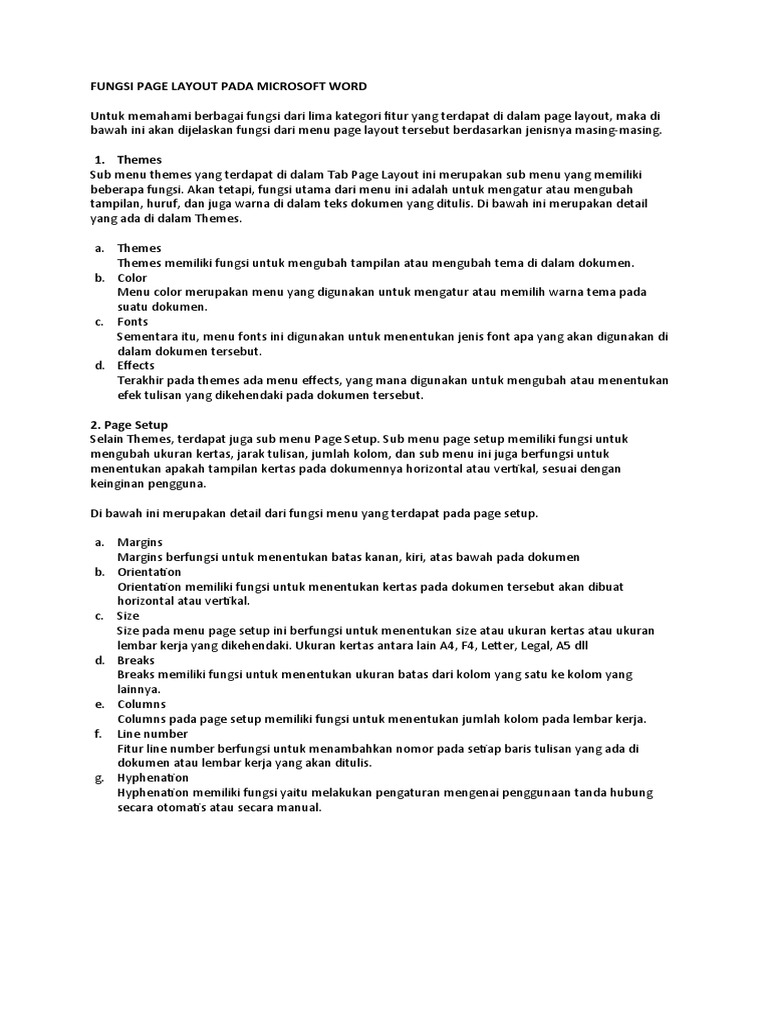 FUNGSI PAGE LAYOUT PADA MICROSOFT WORD

Untuk memahami berbagai fungsi dari lima kategori fitur yang terdapat di dalam page layout, maka di bawah ini akan dijelaskan fungsi dari menu page layout tersebut berdasarkan jenisnya masing-masing.

1. Themes
Sub menu themes yang terdapat di dalam Tab Page Layout ini merupakan sub menu yang memiliki beberapa fungsi. Akan tetapi, fungsi utama dari menu ini adalah untuk mengatur atau mengubah tampilan, huruf, dan juga warna di dalam teks dokumen yang ditulis. Di bawah ini merupakan detail yang ada di dalam Themes.

a. Themes
Themes memiliki fungsi untuk mengubah tampilan atau mengubah tema di dalam dokumen.
b. Color
Menu color merupakan menu yang digunakan untuk mengatur atau memilih warna tema pada suatu dokumen.
c. Fonts
Sementara itu, menu fonts ini digunakan untuk menentukan jenis font apa yang akan digunakan di dalam dokumen tersebut.
d. Effects
Terakhir pada themes ada menu effects, yang mana digunakan untuk mengubah atau menentukan efek tulisan yang dikehendaki pada dokumen tersebut.

2. Page Setup
Selain Themes, terdapat juga sub menu Page Setup. Sub menu page setup memiliki fungsi untuk mengubah ukuran kertas, jarak tulisan, jumlah kolom, dan sub menu ini juga berfungsi untuk menentukan apakah tampilan kertas pada dokumennya horizontal atau vertikal, sesuai dengan keinginan pengguna.

Di bawah ini merupakan detail dari fungsi menu yang terdapat pada page setup.

a. Margins
Margins berfungsi untuk menentukan batas kanan, kiri, atas bawah pada dokumen
b. Orientation
Orientation memiliki fungsi untuk menentukan kertas pada dokumen tersebut akan dibuat horizontal atau vertikal.
c. Size
Size pada menu page setup ini berfungsi untuk menentukan size atau ukuran kertas atau ukuran lembar kerja yang dikehendaki. Ukuran kertas antara lain A4, F4, Letter, Legal, A5 dll
d. Breaks
Breaks memiliki fungsi untuk menentukan ukuran batas dari kolom yang satu ke kolom yang lainnya.
e. Columns
Columns pada page setup memiliki fungsi untuk menentukan jumlah kolom pada lembar kerja.
f. Line number
Fitur line number berfungsi untuk menambahkan nomor pada setiap baris tulisan yang ada di dokumen atau lembar kerja yang akan ditulis.
g. Hyphenation
Hyphenation memiliki fungsi yaitu melakukan pengaturan mengenai penggunaan tanda hubung secara otomatis atau secara manual.